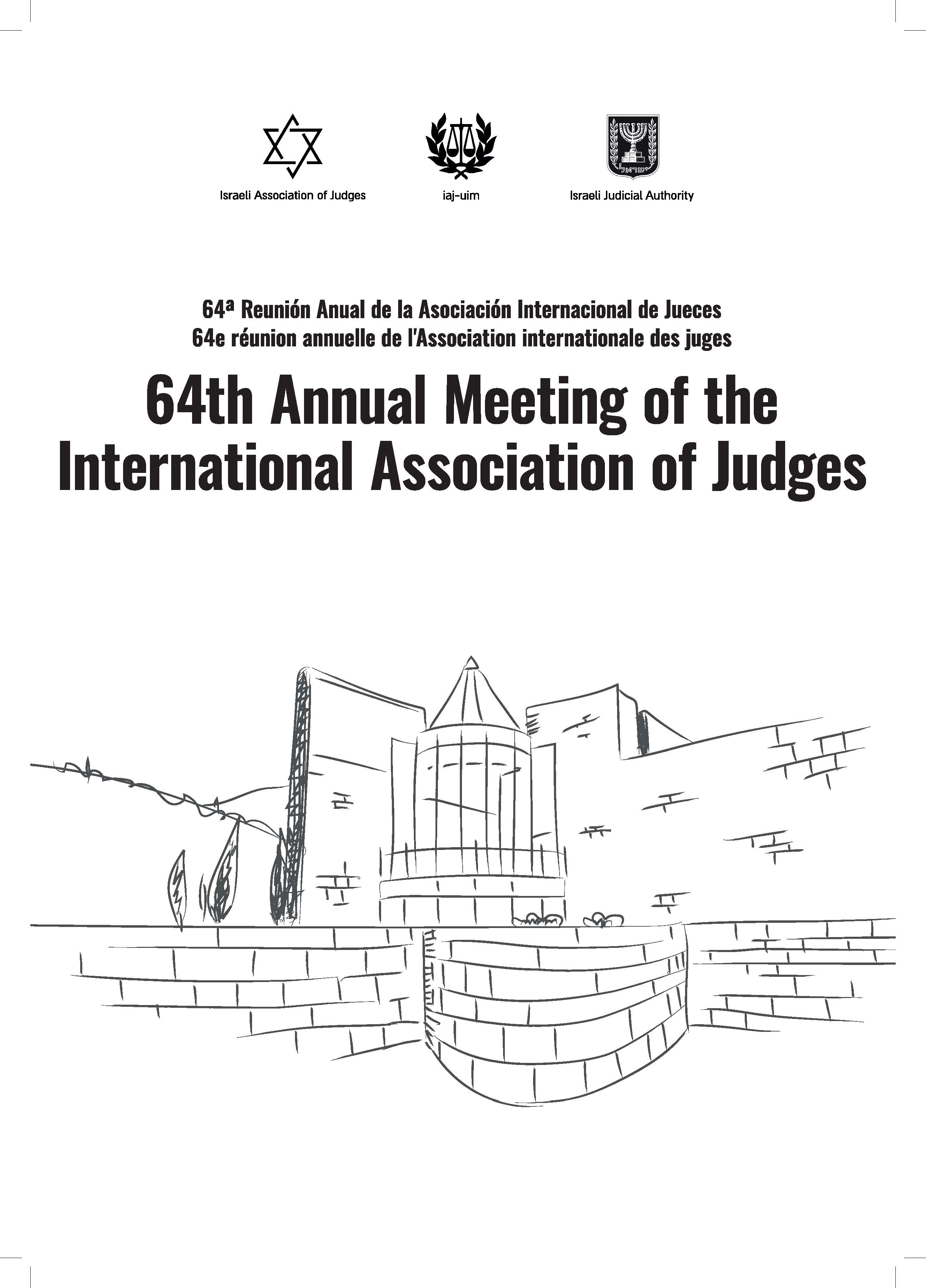 Israeli Association of Judges

iaj-uim

ישראל

Israeli Judicial Authority

64ª Reunión Anual de la Asociación Internacional de Jueces
64e réunion annuelle de l'Association internationale des juges

64th Annual Meeting of the International Association of Judges